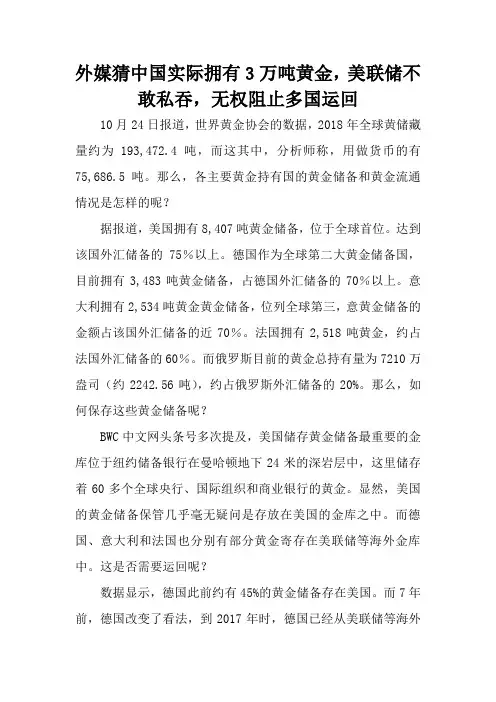 外媒猜中国实际拥有 3 万吨黄金，美联储不敢私吞，无权阻止多国运回

10 月 24 日报道，世界黄金协会的数据，2018 年全球黄储藏量约为 193,472.4 吨，而这其中，分析师称，用做货币的有 75,686.5 吨。那么，各主要黄金持有国的黄金储备和黄金流通情况是怎样的呢？

据报道，美国拥有 8,407 吨黄金储备，位于全球首位。达到该国外汇储备的 75％以上。德国作为全球第二大黄金储备国，目前拥有 3,483 吨黄金储备，占德国外汇储备的 70％以上。意大利拥有 2,534 吨黄金黄金储备，位列全球第三，意黄金储备的金额占该国外汇储备的近 70％。法国拥有 2,518 吨黄金，约占法国外汇储备的 60％。而俄罗斯目前的黄金总持有量为 7210 万盎司（约 2242.56 吨），约占俄罗斯外汇储备的 20%。那么，如何保存这些黄金储备呢？

BWC 中文网头条号多次提及，美国储存黄金储备最重要的金库位于纽约储备银行在曼哈顿地下 24 米的深岩层中，这里储存着 60 多个全球央行、国际组织和商业银行的黄金。显然，美国的黄金储备保管几乎毫无疑问是存放在美国的金库之中。而德国、意大利和法国也分别有部分黄金寄存在美联储等海外金库中。这是否需要运回呢？

数据显示，德国此前约有 45%的黄金储备存在美国。而 7 年前，德国改变了看法，到 2017 年时，德国已经从美联储等海外